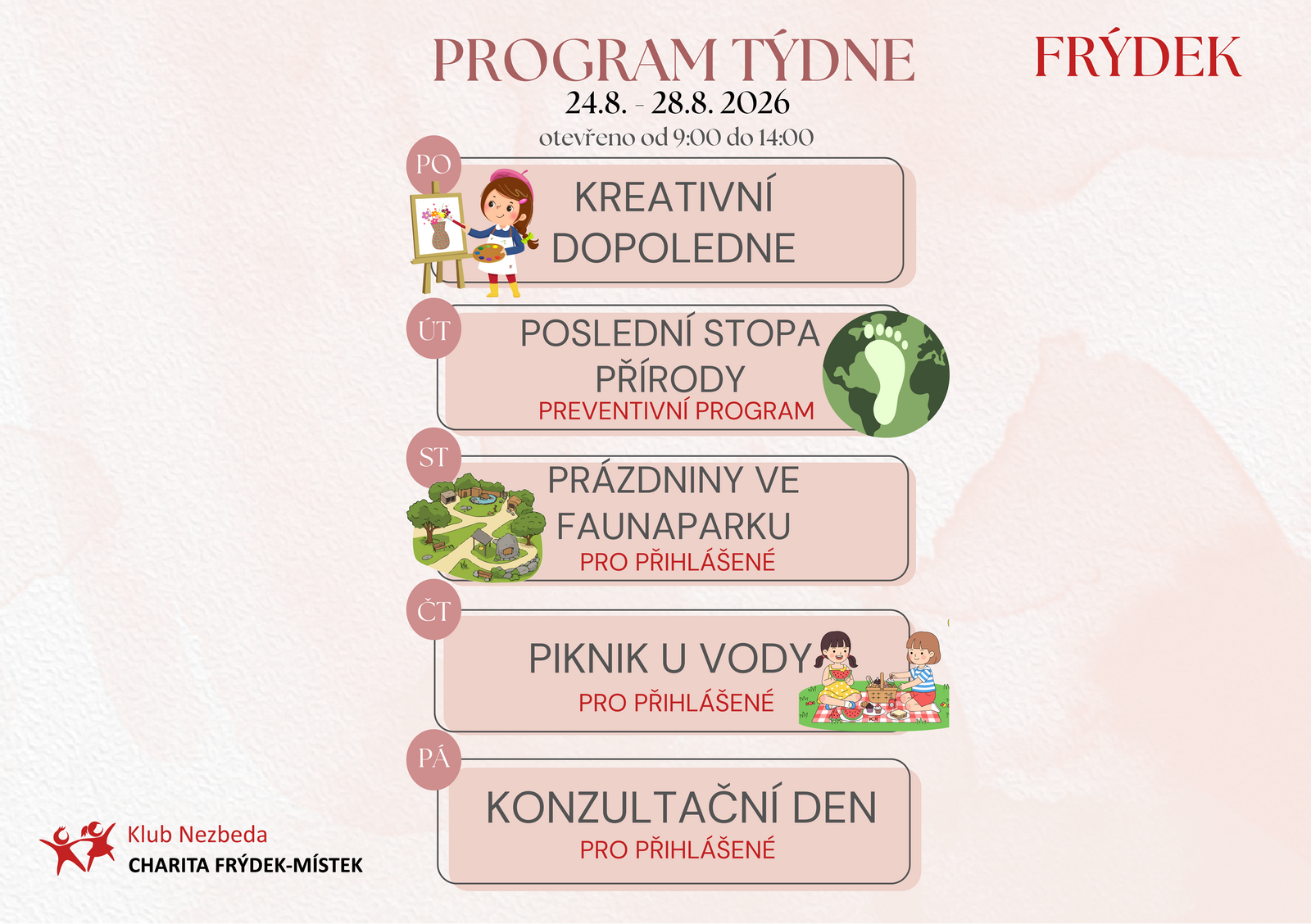 PROGRAM TÝDNE

FRÝDEK

24.8. - 28.8. 2026

otevřeno od 9:00 do 14:00

PO

KREATIVNÍ DOPOLEDNE

ÚT

POSLEDNÍ STOPA PŘÍRODY

PREVENTIVNÍ PROGRAM

ST

PRÁZDNINY VE FAUNAPARKU

PRO PŘIHLÁŠENÉ

ČT

PIKNIK U VODY

PRO PŘIHLÁŠENÉ

PÁ

KONZULTAČNÍ DEN

PRO PŘIHLÁŠENÉ

Klub Nezbeda
CHARITA FRÝDEK-MÍSTEK